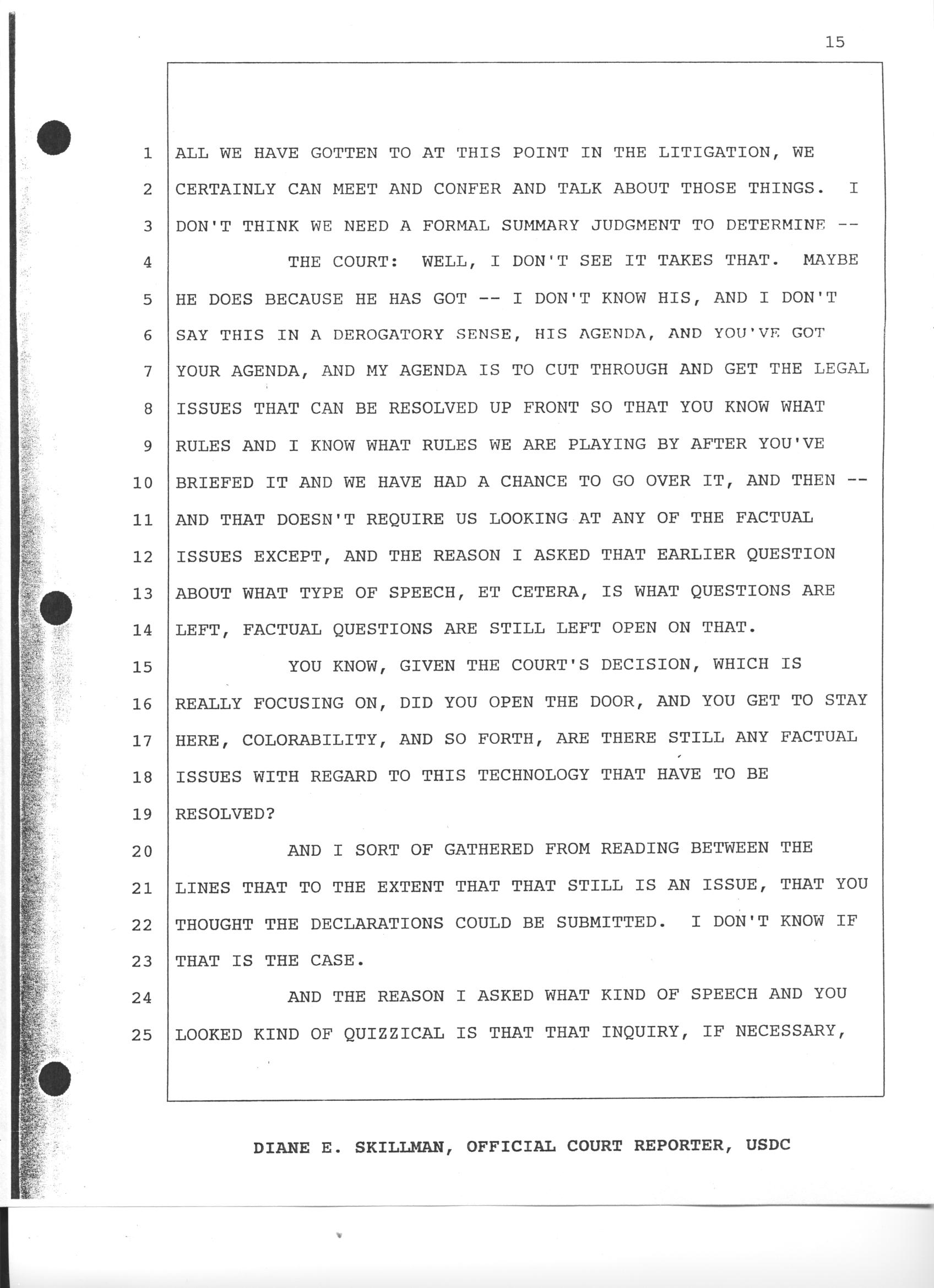 15

1 ALL WE HAVE GOTTEN TO AT THIS POINT IN THE LITIGATION, WE
2 CERTAINLY CAN MEET AND CONFER AND TALK ABOUT THOSE THINGS. I
3 DON'T THINK WE NEED A FORMAL SUMMARY JUDGMENT TO DETERMINE --
4 THE COURT: WELL, I DON'T SEE IT TAKES THAT. MAYBE
5 HE DOES BECAUSE HE HAS GOT -- I DON'T KNOW HIS, AND I DON'T
6 SAY THIS IN A DEROGATORY SENSE, HIS AGENDA, AND YOU'VE GOT
7 YOUR AGENDA, AND MY AGENDA IS TO CUT THROUGH AND GET THE LEGAL
8 ISSUES THAT CAN BE RESOLVED UP FRONT SO THAT YOU KNOW WHAT
9 RULES AND I KNOW WHAT RULES WE ARE PLAYING BY AFTER YOU'VE
10 BRIEFED IT AND WE HAVE HAD A CHANCE TO GO OVER IT, AND THEN --
11 AND THAT DOESN'T REQUIRE US LOOKING AT ANY OF THE FACTUAL
12 ISSUES EXCEPT, AND THE REASON I ASKED THAT EARLIER QUESTION
13 ABOUT WHAT TYPE OF SPEECH, ET CETERA, IS WHAT QUESTIONS ARE
14 LEFT, FACTUAL QUESTIONS ARE STILL LEFT OPEN ON THAT.
15 YOU KNOW, GIVEN THE COURT'S DECISION, WHICH IS
16 REALLY FOCUSING ON, DID YOU OPEN THE DOOR, AND YOU GET TO STAY
17 HERE, COLORABILITY, AND SO FORTH, ARE THERE STILL ANY FACTUAL
18 ISSUES WITH REGARD TO THIS TECHNOLOGY THAT HAVE TO BE
19 RESOLVED?
20 AND I SORT OF GATHERED FROM READING BETWEEN THE
21 LINES THAT TO THE EXTENT THAT THAT STILL IS AN ISSUE, THAT YOU
22 THOUGHT THE DECLARATIONS COULD BE SUBMITTED. I DON'T KNOW IF
23 THAT IS THE CASE.
24 AND THE REASON I ASKED WHAT KIND OF SPEECH AND YOU
25 LOOKED KIND OF QUIZZICAL IS THAT THAT INQUIRY, IF NECESSARY,

DIANE E. SKILLMAN, OFFICIAL COURT REPORTER, USDC